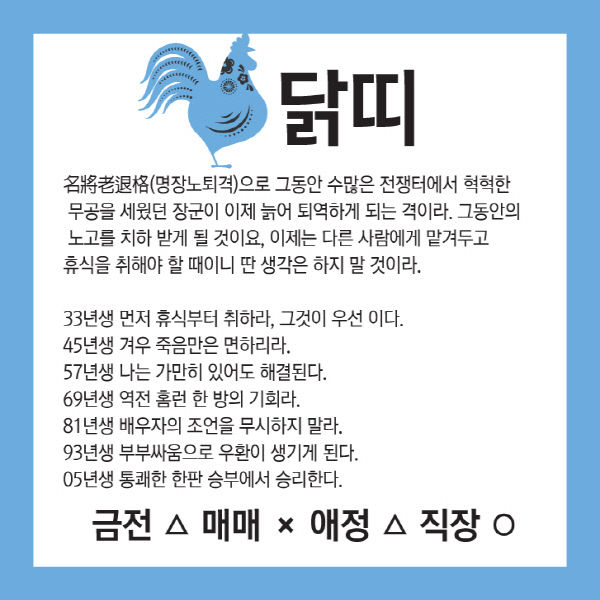 닭띠

名將老退格(명장노퇴격)으로 그동안 수많은 전쟁터에서 혁혁한 무공을 세웠던 장군이 이제 늙어 퇴역하게 되는 격이라. 그동안의 노고를 치하 받게 될 것이요, 이제는 다른 사람에게 맡겨두고 휴식을 취해야 할 때이니 딴 생각은 하지 말 것이라.

33년생 먼저 휴식부터 취하라, 그것이 우선 이다.
45년생 겨우 죽음만은 면하리라.
57년생 나는 가만히 있어도 해결된다.
69년생 역전 홈런 한 방의 기회라.
81년생 배우자의 조언을 무시하지 말라.
93년생 부부싸움으로 우환이 생기게 된다.
05년생 통쾌한 한판 승부에서 승리한다.

금전 △ 매매 × 애정 △ 직장 ○